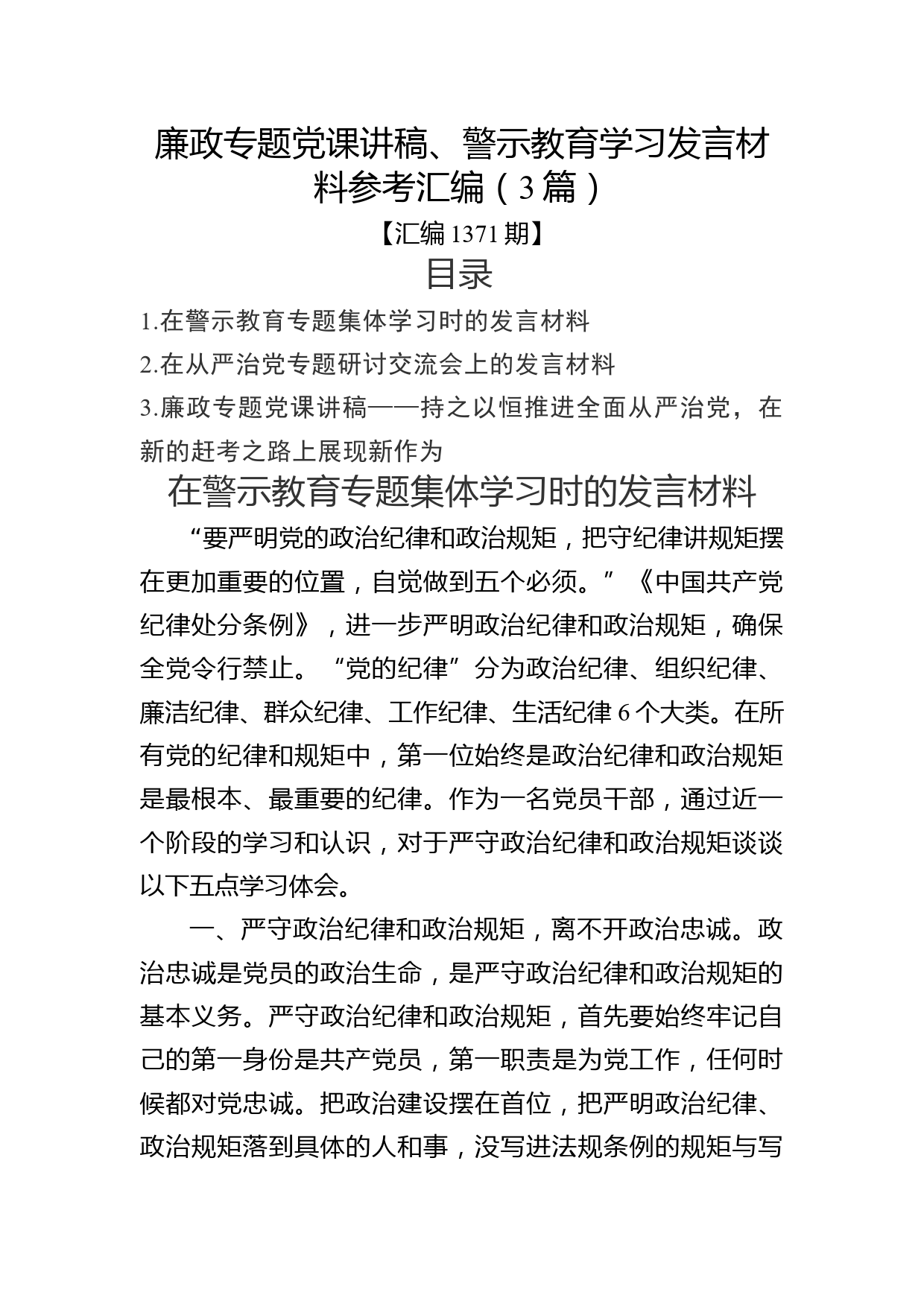 廉政专题党课讲稿、警示教育学习发言材料参考汇编（3篇）

【汇编1371期】

目录

1.在警示教育专题集体学习时的发言材料

2.在从严治党专题研讨交流会上的发言材料

3.廉政专题党课讲稿——持之以恒推进全面从严治党，在新的赶考之路上展现新作为

在警示教育专题集体学习时的发言材料

“要严明党的政治纪律和政治规矩，把守纪律讲规矩摆在更加重要的位置，自觉做到五个必须。”《中国共产党纪律处分条例》，进一步严明政治纪律和政治规矩，确保全党令行禁止。“党的纪律”分为政治纪律、组织纪律、廉洁纪律、群众纪律、工作纪律、生活纪律6个大类。在所有党的纪律和规矩中，第一位始终是政治纪律和政治规矩是最根本、最重要的纪律。作为一名党员干部，通过近一个阶段的学习和认识，对于严守政治纪律和政治规矩谈谈以下五点学习体会。

一、严守政治纪律和政治规矩，离不开政治忠诚。政治忠诚是党员的政治生命，是严守政治纪律和政治规矩的基本义务。严守政治纪律和政治规矩，首先要始终牢记自己的第一身份是共产党员，第一职责是为党工作，任何时候都对党忠诚。把政治建设摆在首位，把严明政治纪律、政治规矩落到具体的人和事，没写进法规条例的规矩与写